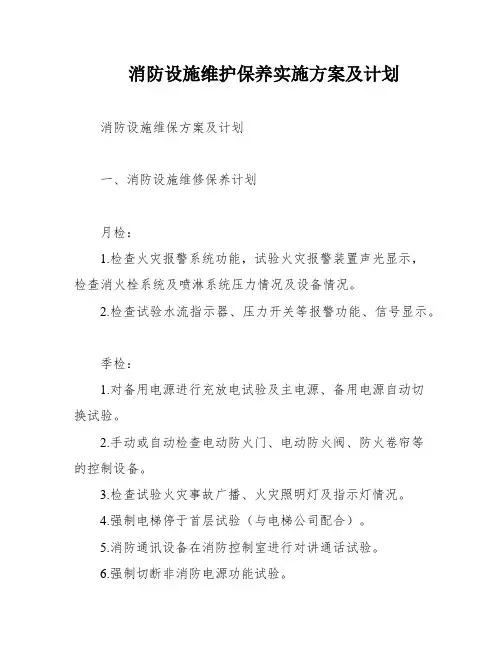 消防设施维护保养实施方案及计划

消防设施维保方案及计划

一、消防设施维修保养计划

月检：

1.检查火灾报警系统功能，试验火灾报警装置声光显示，检查消火栓系统及喷淋系统压力情况及设备情况。

2.检查试验水流指示器、压力开关等报警功能、信号显示。

季检：

1.对备用电源进行充放电试验及主电源、备用电源自动切换试验。

2.手动或自动检查电动防火门、电动防火阀、防火卷帘等的控制设备。

3.检查试验火灾事故广播、火灾照明灯及指示灯情况。

4.强制电梯停于首层试验（与电梯公司配合）。

5.消防通讯设备在消防控制室进行对讲通话试验。

6.强制切断非消防电源功能试验。